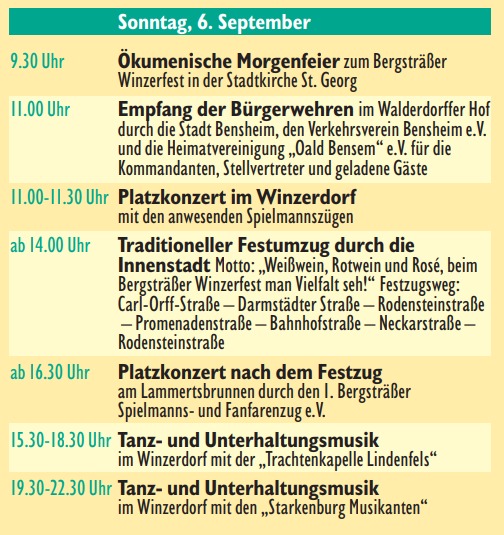 Sonntag, 6. September

9.30 Uhr
Ökumenische Morgenfeier zum Bergsträßer Winzerfest in der Stadtkirche St. Georg

11.00 Uhr
Empfang der Bürgerwehren im Walderdorffer Hof durch die Stadt Bensheim, den Verkehrsverein Bensheim e.V. und die Heimatvereinigung „Oald Bensem“ e.V. für die Kommandanten, Stellvertreter und geladene Gäste

11.00-11.30 Uhr
Platzkonzert im Winzerdorf mit den anwesenden Spielmannszügen

ab 14.00 Uhr
Traditioneller Festumzug durch die Innenstadt Motto: „Weißwein, Rotwein und Rosé, beim Bergsträßer Winzerfest man Vielfalt seh!“ Festzugsweg: Carl-Orff-Straße – Darmstädter Straße – Rodensteinstraße – Promenadenstraße – Bahnhofstraße – Neckarstraße – Rodensteinstraße

ab 16.30 Uhr
Platzkonzert nach dem Festzug am Lammertsbrunnen durch den 1. Bergsträßer Spielmanns- und Fanfarenzug e.V.

15.30-18.30 Uhr
Tanz- und Unterhaltungsmusik im Winzerdorf mit der „Trachtenkapelle Lindenfels“

19.30-22.30 Uhr
Tanz- und Unterhaltungsmusik im Winzerdorf mit den „Starkenburg Musikanten“